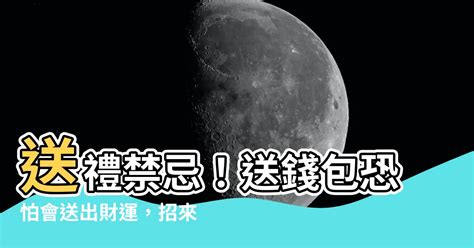 送禮禁忌！送錢包恐怕會送出財運，招來